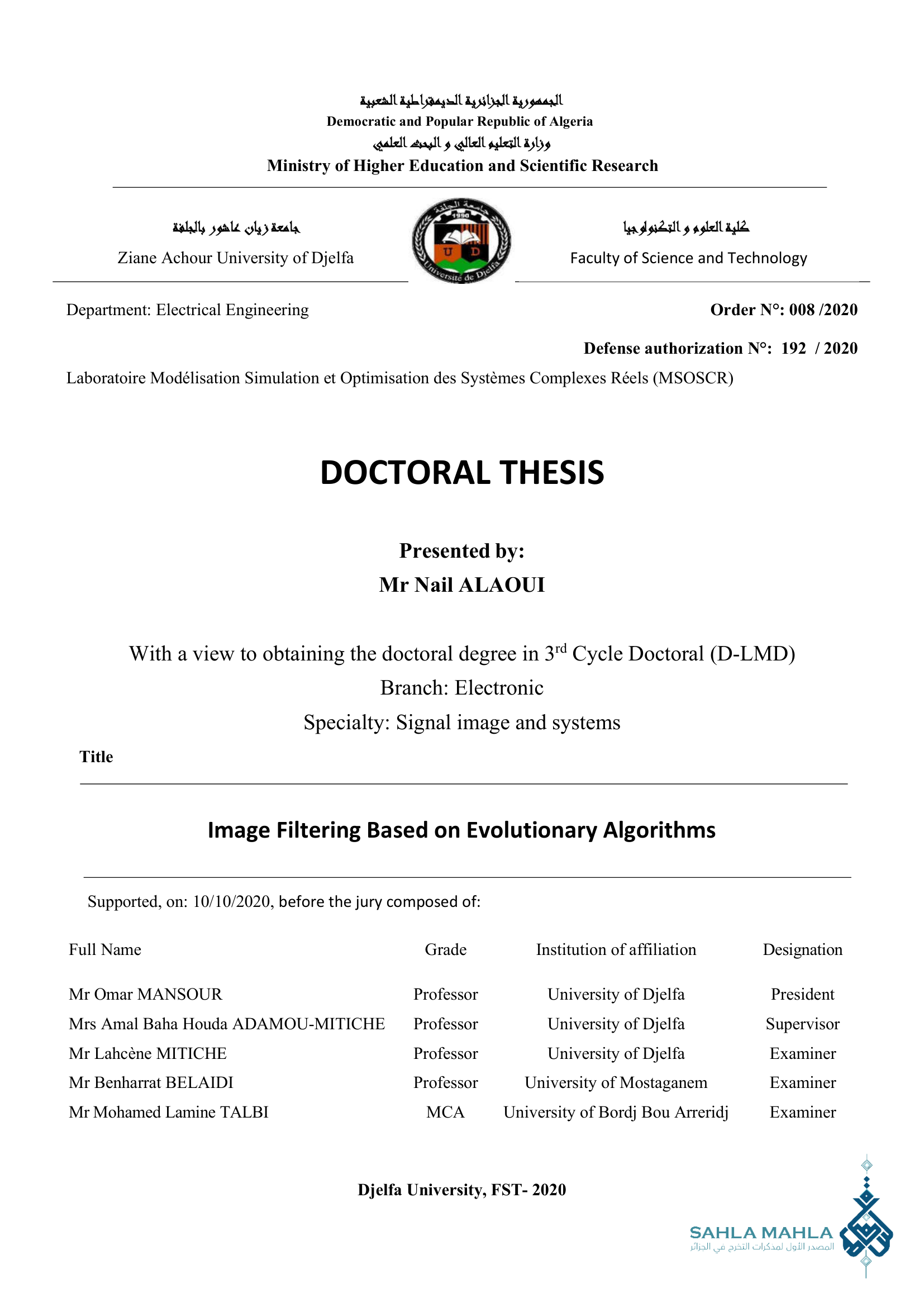 الجمهورية الجزائرية الديمقراطية الشعبية
Democratic and Popular Republic of Algeria
وزارة التعليم العالي و البحث العلمي
Ministry of Higher Education and Scientific Research

جامعة زيان عاشور بالجلفة
Ziane Achour University of Djelfa

جامعة الجلفة
1990
U D
Université de Djelfa

كلية العلوم و التكنولوجيا
Faculty of Science and Technology

Department: Electrical Engineering

Order N°: 008 /2020

Defense authorization N°: 192 / 2020

Laboratoire Modélisation Simulation et Optimisation des Systèmes Complexes Réels (MSOSCR)

DOCTORAL THESIS

Presented by:
Mr Nail ALAOUI

With a view to obtaining the doctoral degree in 3$^{rd}$ Cycle Doctoral (D-LMD)
Branch: Electronic
Specialty: Signal image and systems

Title

Image Filtering Based on Evolutionary Algorithms

Supported, on: 10/10/2020, before the jury composed of:

| Full Name | Grade | Institution of affiliation | Designation |
|---|---|---|---|
| Mr Omar MANSOUR | Professor | University of Djelfa | President |
| Mrs Amal Baha Houda ADAMOU-MITICHE | Professor | University of Djelfa | Supervisor |
| Mr Lahcène MITICHE | Professor | University of Djelfa | Examiner |
| Mr Benharrat BELAIDI | Professor | University of Mostaganem | Examiner |
| Mr Mohamed Lamine TALBI | MCA | University of Bordj Bou Arreridj | Examiner |

Djelfa University, FST- 2020

SAHLA MAHLA
المصدر الأول لمذكرات التخرج في الجزائر